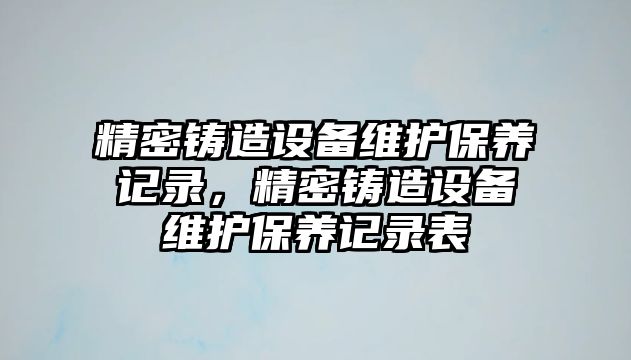 精密铸造设备维护保养记录，精密铸造设备维护保养记录表